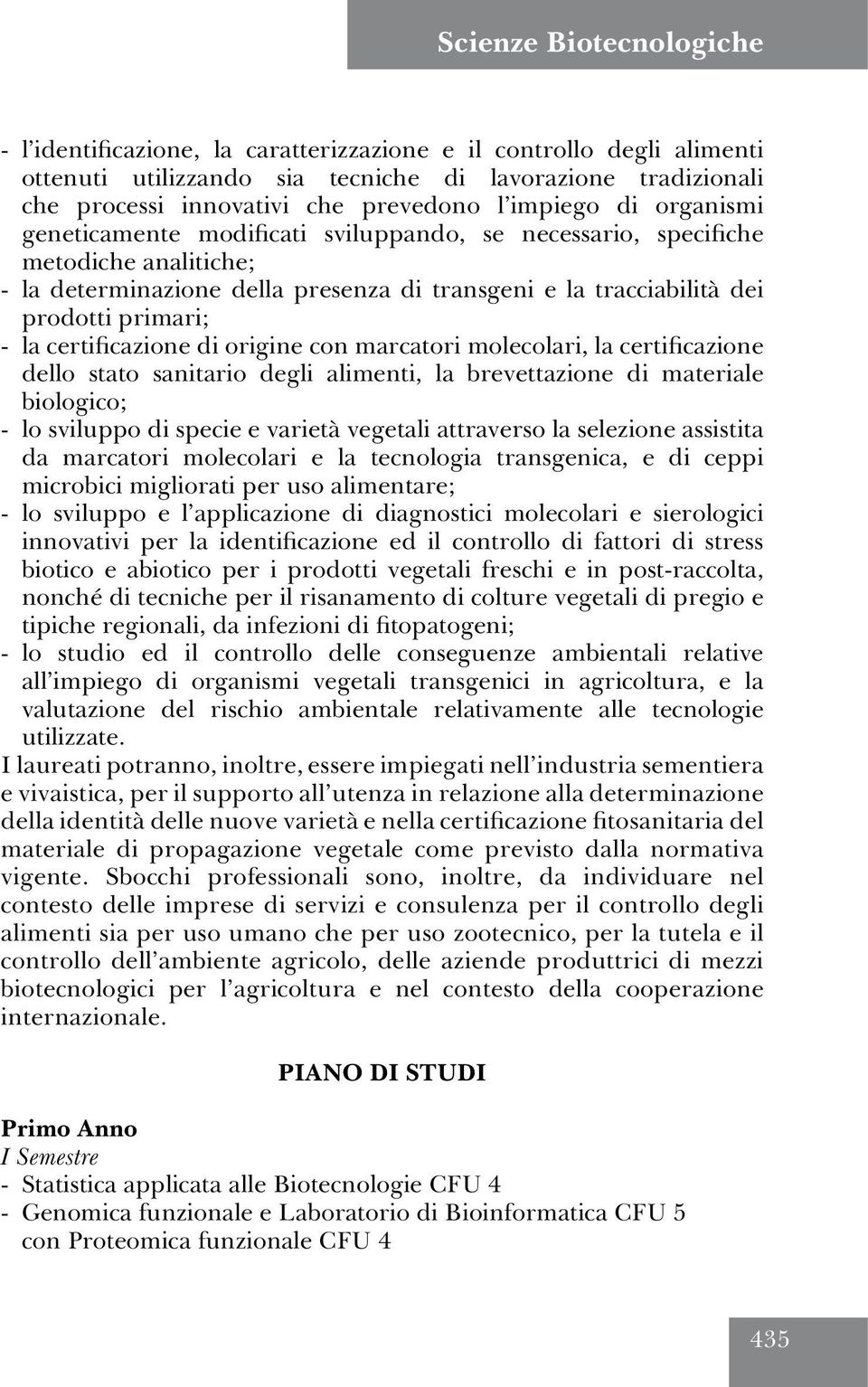 Scienze Biotecnologiche

- l'identificazione, la caratterizzazione e il controllo degli alimenti ottenuti utilizzando sia tecniche di lavorazione tradizionali che processi innovativi che prevedono l'impiego di organismi geneticamente modificati sviluppando, se necessario, specifiche metodiche analitiche;
- la determinazione della presenza di transgeni e la tracciabilità dei prodotti primari;
- la certificazione di origine con marcatori molecolari, la certificazione dello stato sanitario degli alimenti, la brevettazione di materiale biologico;
- lo sviluppo di specie e varietà vegetali attraverso la selezione assistita da marcatori molecolari e la tecnologia transgenica, e di ceppi microbici migliorati per uso alimentare;
- lo sviluppo e l'applicazione di diagnostici molecolari e sierologici innovativi per la identificazione ed il controllo di fattori di stress biotico e abiotico per i prodotti vegetali freschi e in post-raccolta, nonché di tecniche per il risanamento di colture vegetali di pregio e tipiche regionali, da infezioni di fitopatogeni;
- lo studio ed il controllo delle conseguenze ambientali relative all'impiego di organismi vegetali transgenici in agricoltura, e la valutazione del rischio ambientale relativamente alle tecnologie utilizzate.
I laureati potranno, inoltre, essere impiegati nell'industria sementiera e vivaistica, per il supporto all'utenza in relazione alla determinazione della identità delle nuove varietà e nella certificazione fitosanitaria del materiale di propagazione vegetale come previsto dalla normativa vigente. Sbocchi professionali sono, inoltre, da individuare nel contesto delle imprese di servizi e consulenza per il controllo degli alimenti sia per uso umano che per uso zootecnico, per la tutela e il controllo dell'ambiente agricolo, delle aziende produttrici di mezzi biotecnologici per l'agricoltura e nel contesto della cooperazione internazionale.

PIANO DI STUDI

Primo Anno
I Semestre
- Statistica applicata alle Biotecnologie CFU 4
- Genomica funzionale e Laboratorio di Bioinformatica CFU 5 con Proteomica funzionale CFU 4

435